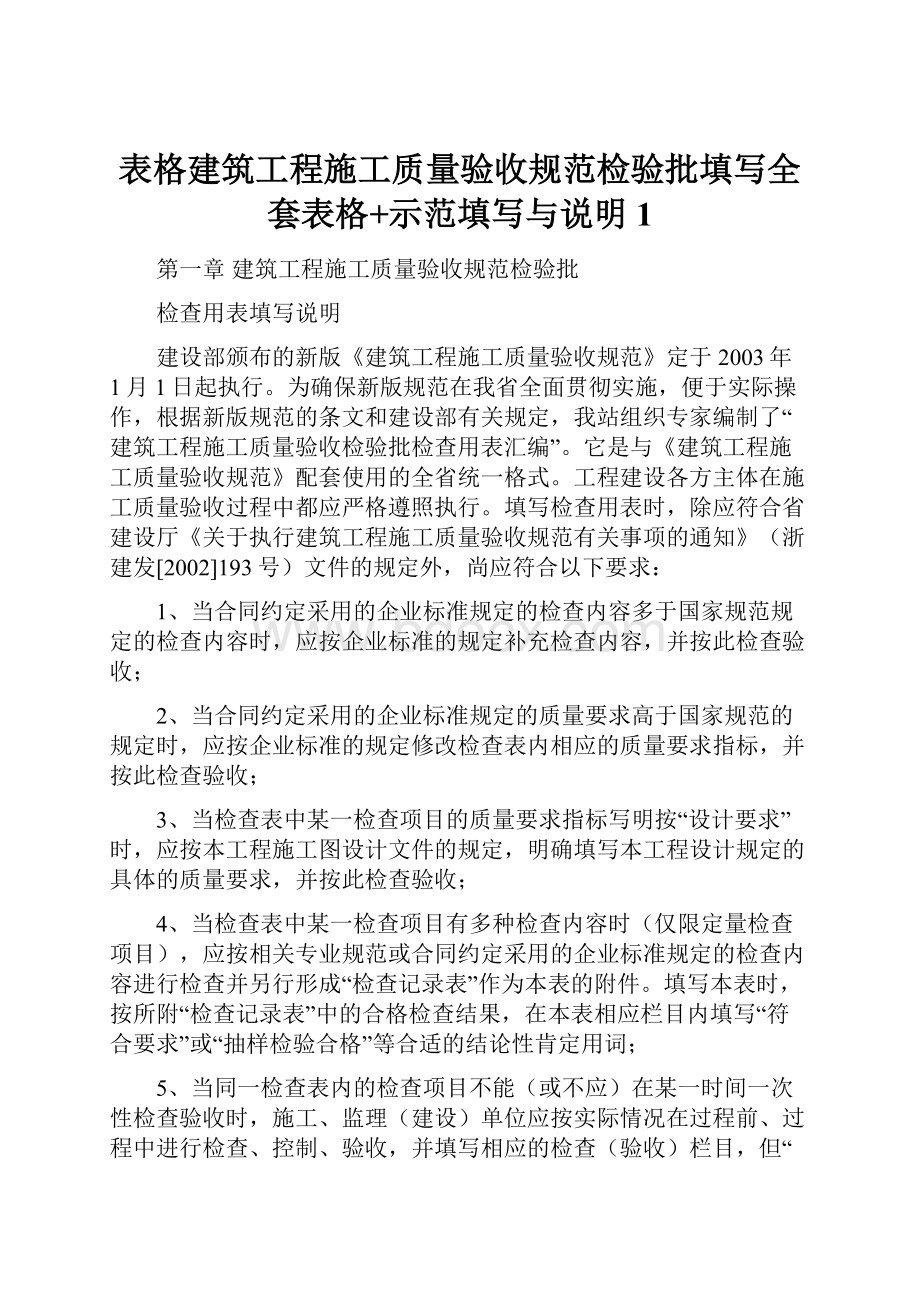 表格建筑工程施工质量验收规范检验批填写全套表格+示范填写与说明 1

第一章 建筑工程施工质量验收规范检验批

检查用表填写说明

建设部颁布的新版《建筑工程施工质量验收规范》定于 2003 年 1 月 1 日起执行。为确保新版规范在我省全面贯彻实施，便于实际操作，根据新版规范的条文和建设部有关规定，我站组织专家编制了“建筑工程施工质量验收检验批检查用表汇编”。它是与《建筑工程施工质量验收规范》配套使用的全省统一格式。工程建设各方主体在施工质量验收过程中都应严格遵照执行。填写检查用表时，除应符合省建设厅《关于执行建筑工程施工质量验收规范有关事项的通知》（浙建发[2002]193 号）文件的规定外，尚应符合以下要求：

1、当合同约定采用的企业标准规定的检查内容多于国家规范规定的检查内容时，应按企业标准的规定补充检查内容，并按此检查验收；

2、当合同约定采用的企业标准规定的质量要求高于国家规范的规定时，应按企业标准的规定修改检查表内相应的质量要求指标，并按此检查验收；

3、当检查表中某一检查项目的质量要求指标写明按“设计要求”时，应按本工程施工图设计文件的规定，明确填写本工程设计规定的具体的质量要求，并按此检查验收；

4、当检查表中某一检查项目有多种检查内容时（仅限定量检查项目），应按相关专业规范或合同约定采用的企业标准规定的检查内容进行检查并另行形成“检查记录表”作为本表的附件。填写本表时，按所附“检查记录表”中的合格检查结果，在本表相应栏目内填写“符合要求”或“抽样检验合格”等合适的结论性肯定用词；

5、当同一检查表内的检查项目不能（或不应）在某一时间一次性检查验收时，施工、监理（建设）单位应按实际情况在过程前、过程中进行检查、控制、验收，并填写相应的检查（验收）栏目，但“